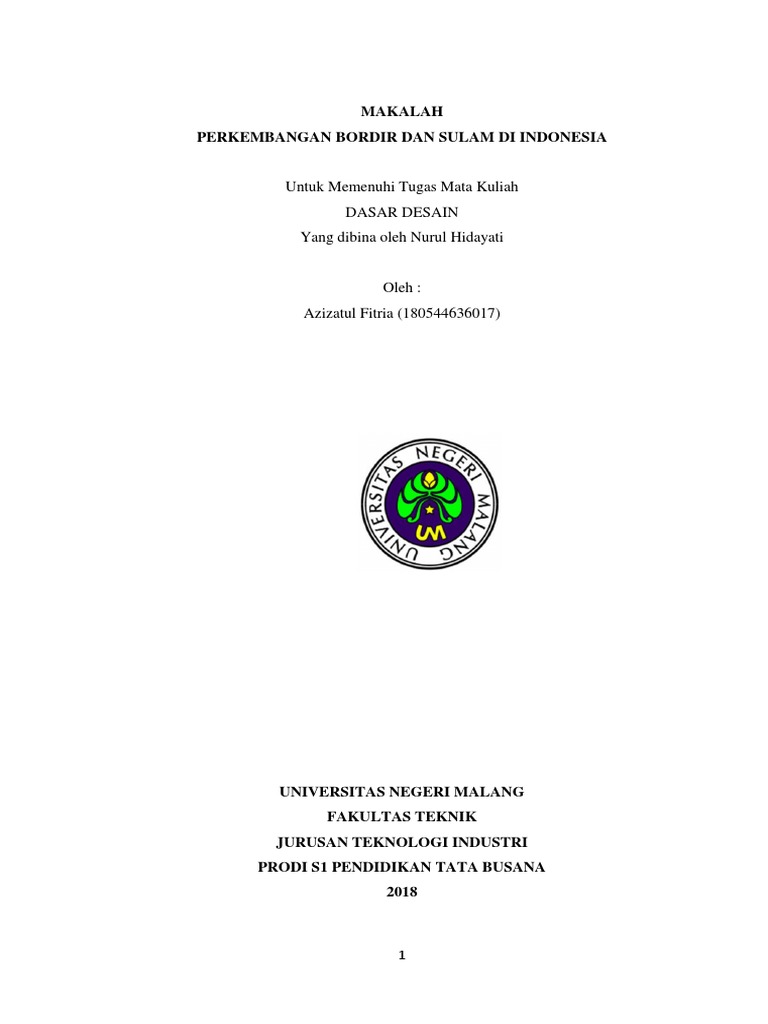 MAKALAH
PERKEMBANGAN BORDIR DAN SULAM DI INDONESIA

Untuk Memenuhi Tugas Mata Kuliah
DASAR DESAIN
Yang dibina oleh Nurul Hidayati

Oleh :
Azizatul Fitria (180544636017)

UNIVERSITAS NEGERI MALANG
UM

UNIVERSITAS NEGERI MALANG
FAKULTAS TEKNIK
JURUSAN TEKNOLOGI INDUSTRI
PRODI S1 PENDIDIKAN TATA BUSANA
2018

1